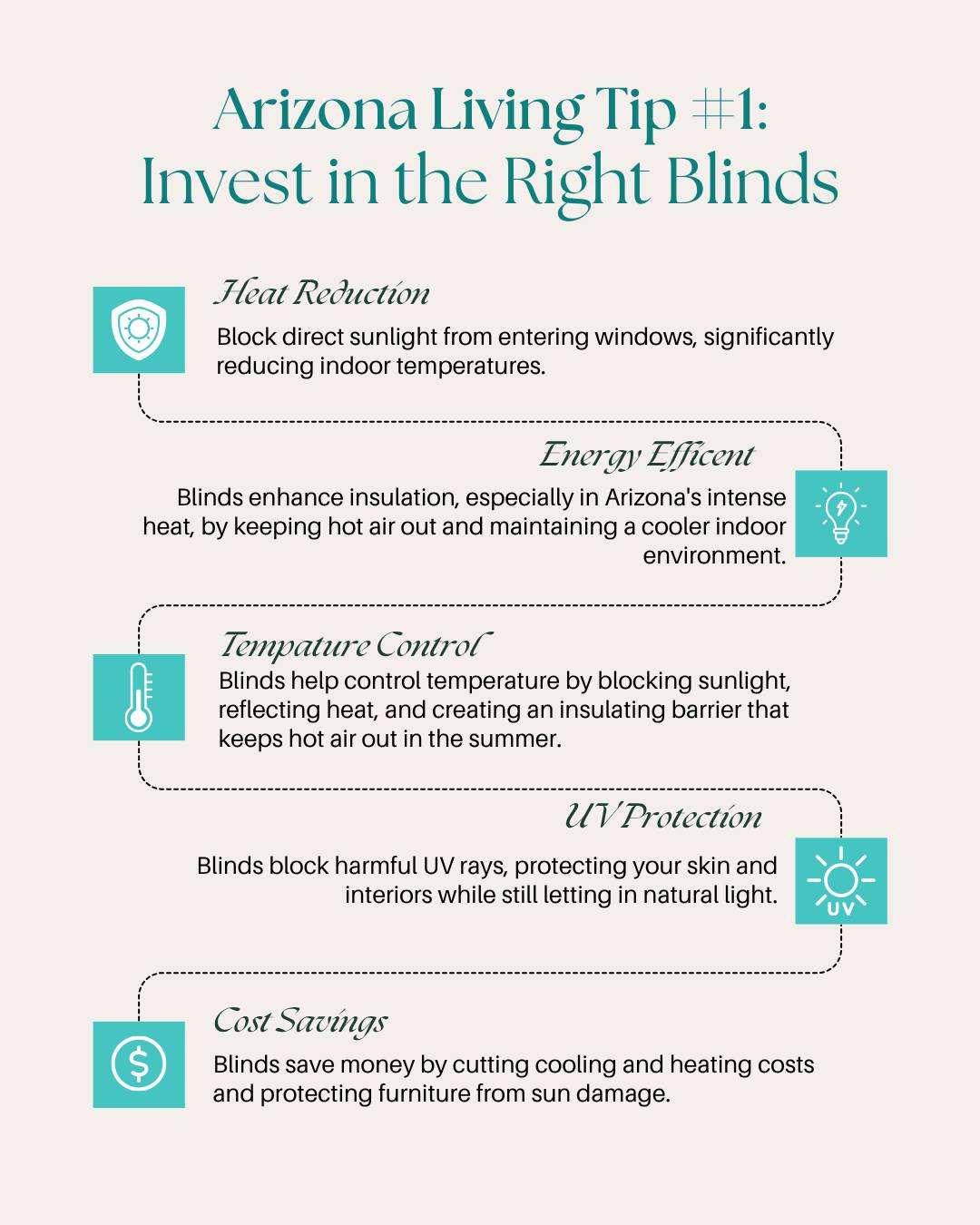 Arizona Living Tip #1:
Invest in the Right Blinds

Heat Reduction
Block direct sunlight from entering windows, significantly reducing indoor temperatures.

Energy Efficent
Blinds enhance insulation, especially in Arizona's intense heat, by keeping hot air out and maintaining a cooler indoor environment.

Tempature Control
Blinds help control temperature by blocking sunlight, reflecting heat, and creating an insulating barrier that keeps hot air out in the summer.

UV Protection
Blinds block harmful UV rays, protecting your skin and interiors while still letting in natural light.

UV

Cost Savings
Blinds save money by cutting cooling and heating costs and protecting furniture from sun damage.